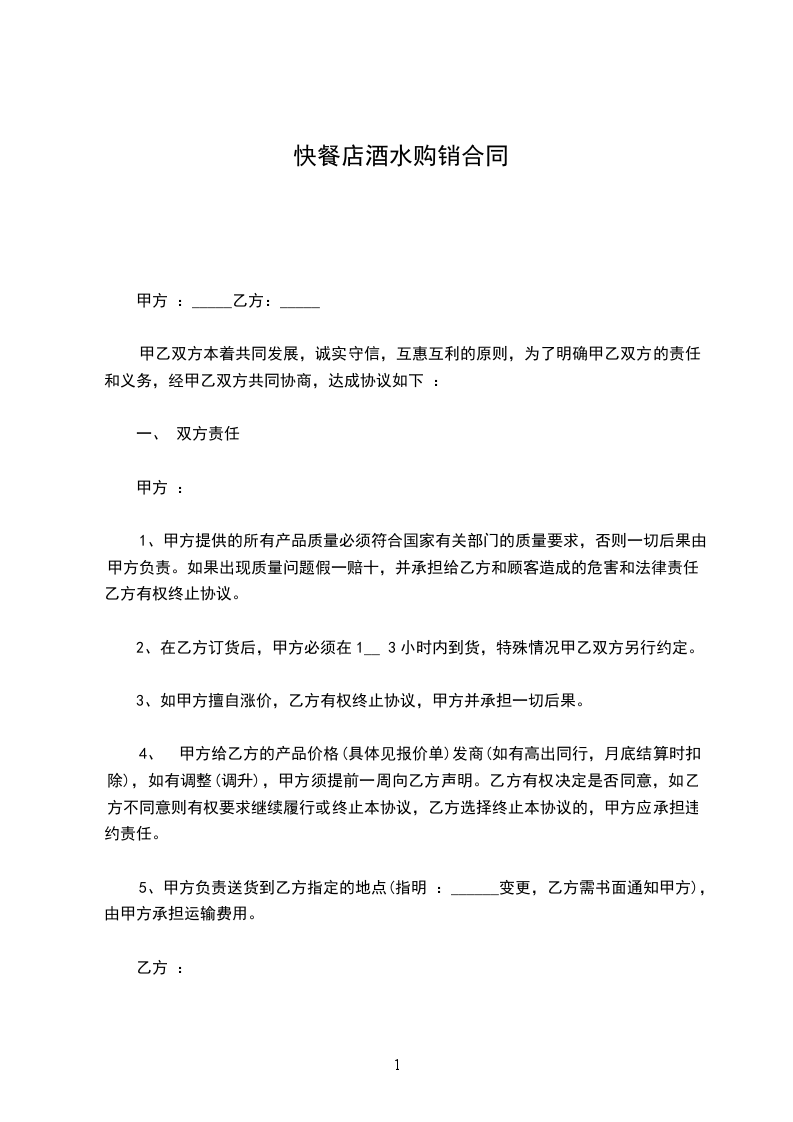 快餐店酒水购销合同

甲方 ：_____乙方：_____

甲乙双方本着共同发展，诚实守信，互惠互利的原则，为了明确甲乙双方的责任和义务，经甲乙双方共同协商，达成协议如下 ：

一、 双方责任

甲方 ：

1、甲方提供的所有产品质量必须符合国家有关部门的质量要求，否则一切后果由甲方负责。如果出现质量问题假一赔十，并承担给乙方和顾客造成的危害和法律责任乙方有权终止协议。

2、在乙方订货后，甲方必须在 1__ 3 小时内到货，特殊情况甲乙双方另行约定。

3、如甲方擅自涨价，乙方有权终止协议，甲方并承担一切后果。

4、 甲方给乙方的产品价格(具体见报价单)发商(如有高出同行，月底结算时扣除)，如有调整(调升)，甲方须提前一周向乙方声明。乙方有权决定是否同意，如乙方不同意则有权要求继续履行或终止本协议，乙方选择终止本协议的，甲方应承担违约责任。

5、甲方负责送货到乙方指定的地点(指明 ：______变更，乙方需书面通知甲方)，由甲方承担运输费用。

乙方 ：

1